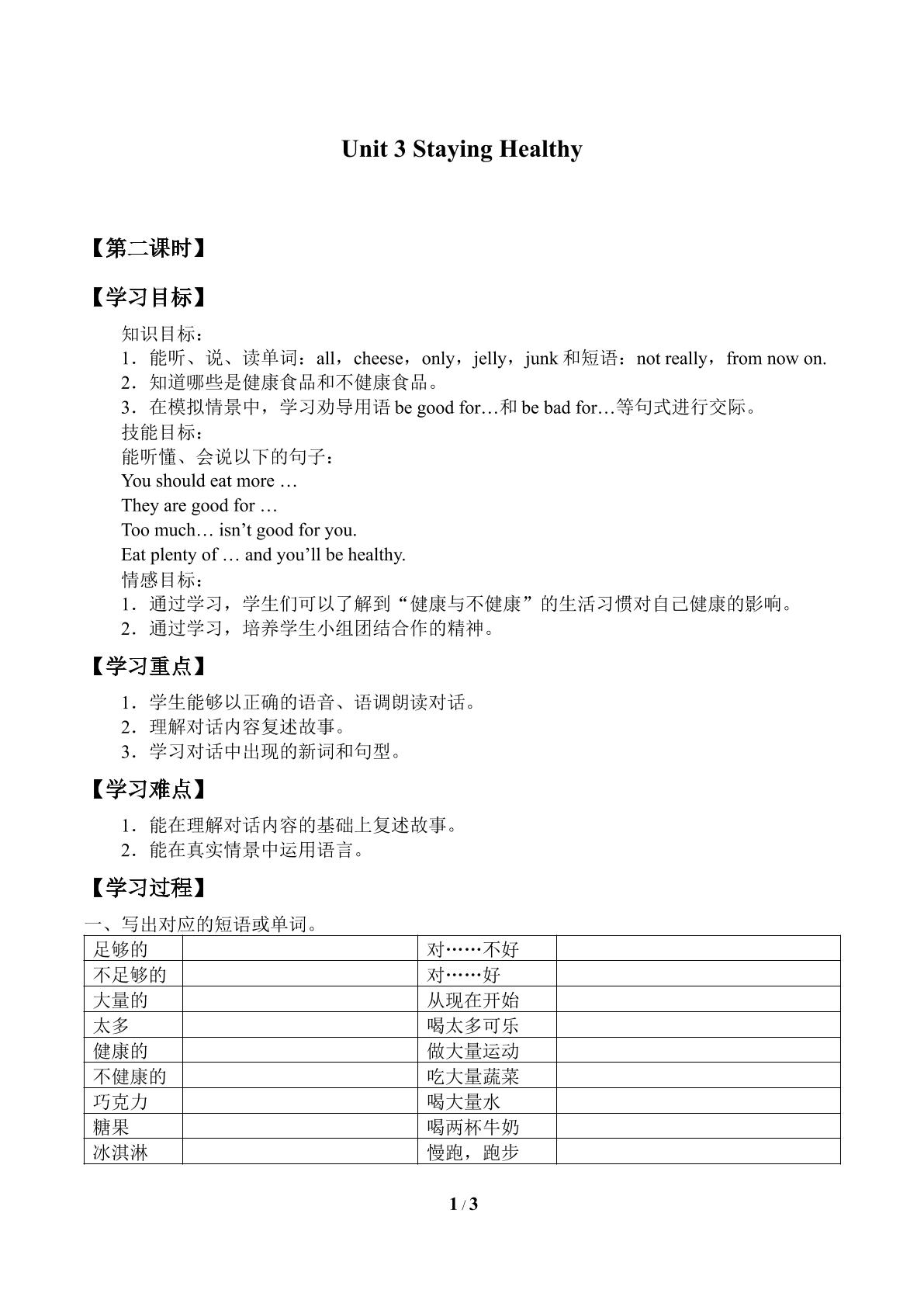 Unit 3 Staying Healthy

【第二课时】

【学习目标】

知识目标：

1．能听、说、读单词：all，cheese，only，jelly，junk和短语：not really，from now on.

2．知道哪些是健康食品和不健康食品。

3．在模拟情景中，学习劝导用语be good for…和be bad for…等句式进行交际。

技能目标：

能听懂、会说以下的句子：

You should eat more …

They are good for …

Too much… isn't good for you.

Eat plenty of … and you'll be healthy.

情感目标：

1．通过学习，学生们可以了解到“健康与不健康”的生活习惯对自己健康的影响。

2．通过学习，培养学生小组团结合作的精神。

【学习重点】

1．学生能够以正确的语音、语调朗读对话。

2．理解对话内容复述故事。

3．学习对话中出现的新词和句型。

【学习难点】

1．能在理解对话内容的基础上复述故事。

2．能在真实情景中运用语言。

【学习过程】

一、写出对应的短语或单词。

| 足够的 |  | 对……不好 |  |
|---|---|---|---|
| 不足够的 |  | 对……好 |  |
| 大量的 |  | 从现在开始 |  |
| 太多 |  | 喝太多可乐 |  |
| 健康的 |  | 做大量运动 |  |
| 不健康的 |  | 吃大量蔬菜 |  |
| 巧克力 |  | 喝大量水 |  |
| 糖果 |  | 喝两杯牛奶 |  |
| 冰淇淋 |  | 慢跑，跑步 |  |

1 / 3